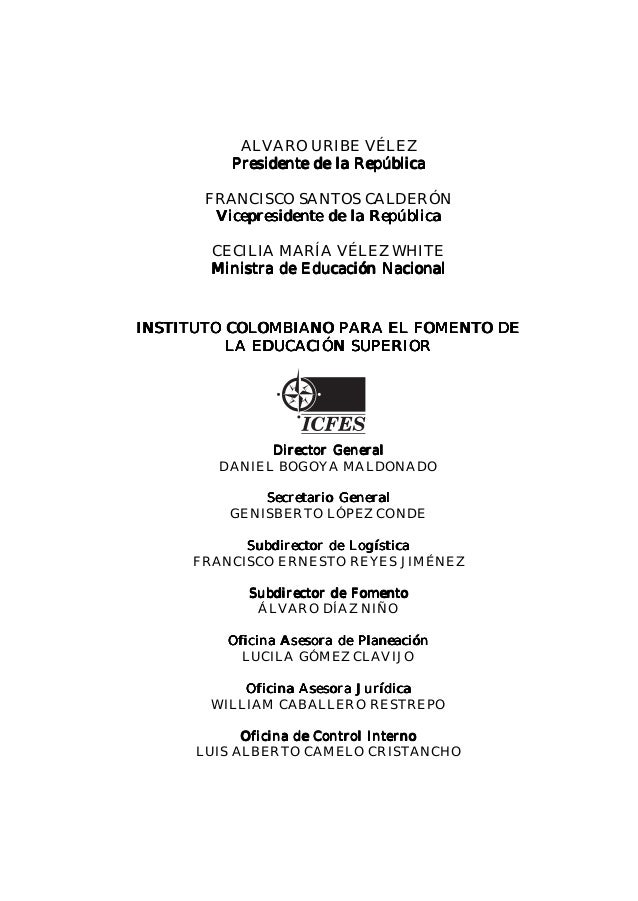 ALVARO URIBE VÉLEZ
Presidente de la República

FRANCISCO SANTOS CALDERÓN
Vicepresidente de la República

CECILIA MARÍA VÉLEZ WHITE
Ministra de Educación Nacional

INSTITUTO COLOMBIANO PARA EL FOMENTO DE LA EDUCACIÓN SUPERIOR

ICFES

Director General
DANIEL BOGOYA MALDONADO

Secretario General
GENISBERTO LÓPEZ CONDE

Subdirector de Logística
FRANCISCO ERNESTO REYES JIMÉNEZ

Subdirector de Fomento
ÁLVARO DÍAZ NIÑO

Oficina Asesora de Planeación
LUCILA GÓMEZ CLAVIJO

Oficina Asesora Jurídica
WILLIAM CABALLERO RESTREPO

Oficina de Control Interno
LUIS ALBERTO CAMELO CRISTANCHO